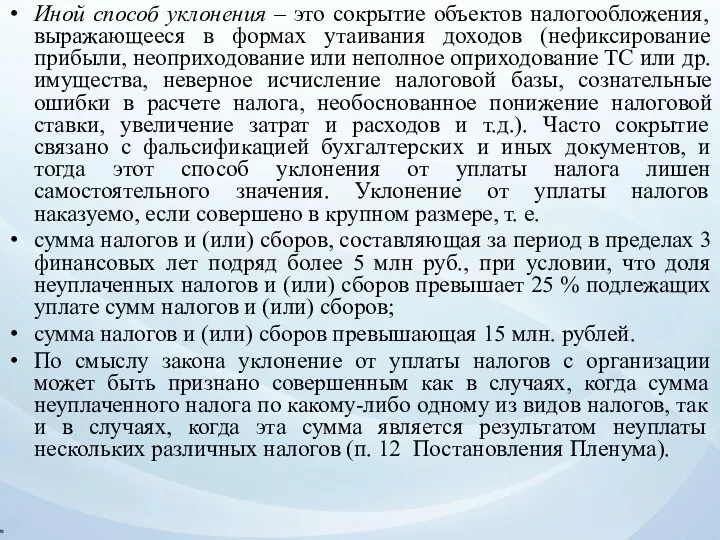 • Иной способ уклонения – это сокрытие объектов налогообложения, выражающееся в формах утаивания доходов (нефиксирование прибыли, неоприходование или неполное оприходование ТС или др. имущества, неверное исчисление налоговой базы, сознательные ошибки в расчете налога, необоснованное понижение налоговой ставки, увеличение затрат и расходов и т.д.). Часто сокрытие связано с фальсификацией бухгалтерских и иных документов, и тогда этот способ уклонения от уплаты налога лишен самостоятельного значения. Уклонение от уплаты налогов наказуемо, если совершено в крупном размере, т. е.

• сумма налогов и (или) сборов, составляющая за период в пределах 3 финансовых лет подряд более 5 млн руб., при условии, что доля неуплаченных налогов и (или) сборов превышает 25 % подлежащих уплате сумм налогов и (или) сборов;

• сумма налогов и (или) сборов превышающая 15 млн. рублей.

• По смыслу закона уклонение от уплаты налогов с организации может быть признано совершенным как в случаях, когда сумма неуплаченного налога по какому-либо одному из видов налогов, так и в случаях, когда эта сумма является результатом неуплаты нескольких различных налогов (п. 12 Постановления Пленума).